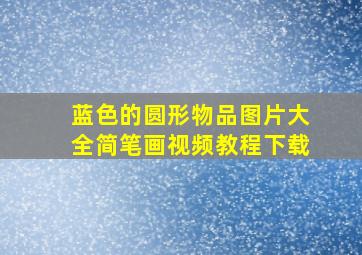 蓝色的圆形物品图片大全简笔画视频教程下载